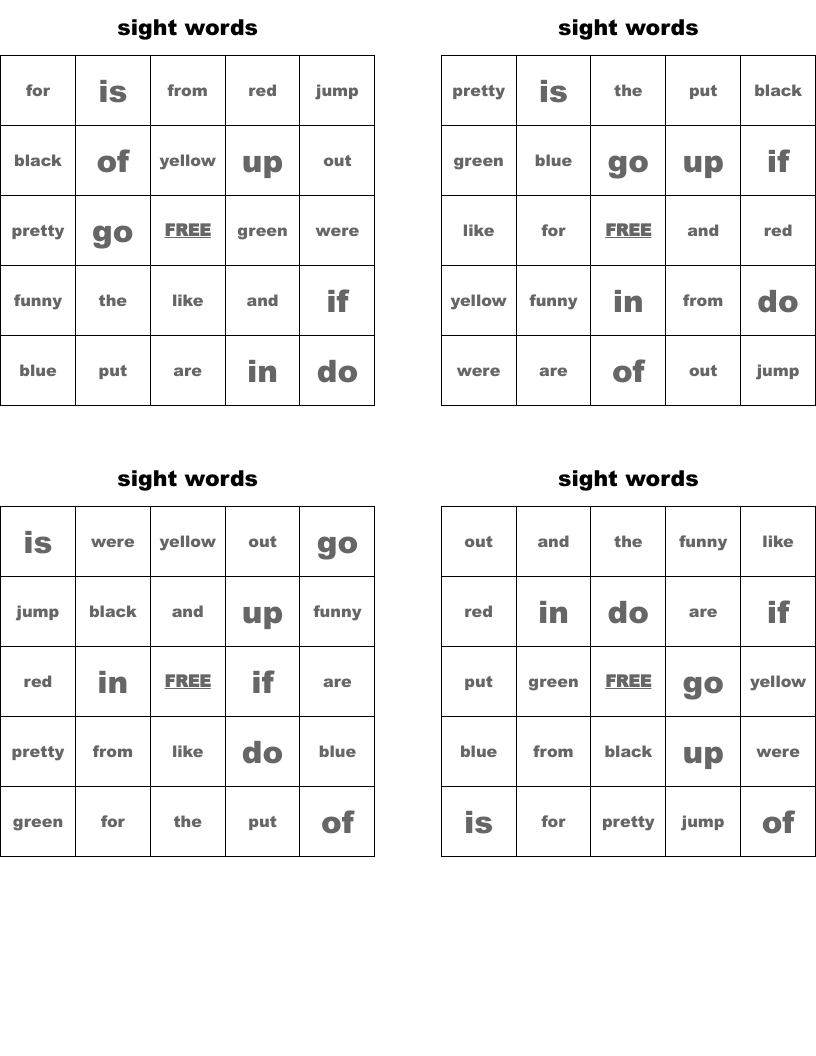 sight words

| for | is | from | red | jump |
|---|---|---|---|---|
| black | of | yellow | up | out |
| pretty | go | FREE | green | were |
| funny | the | like | and | if |
| blue | put | are | in | do |

sight words

| pretty | is | the | put | black |
|---|---|---|---|---|
| green | blue | go | up | if |
| like | for | FREE | and | red |
| yellow | funny | in | from | do |
| were | are | of | out | jump |

sight words

| is | were | yellow | out | go |
|---|---|---|---|---|
| jump | black | and | up | funny |
| red | in | FREE | if | are |
| pretty | from | like | do | blue |
| green | for | the | put | of |

sight words

| out | and | the | funny | like |
|---|---|---|---|---|
| red | in | do | are | if |
| put | green | FREE | go | yellow |
| blue | from | black | up | were |
| is | for | pretty | jump | of |